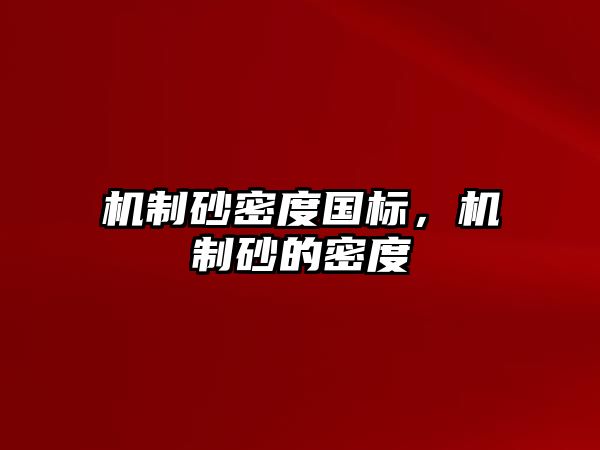 机制砂密度国标，机制砂的密度